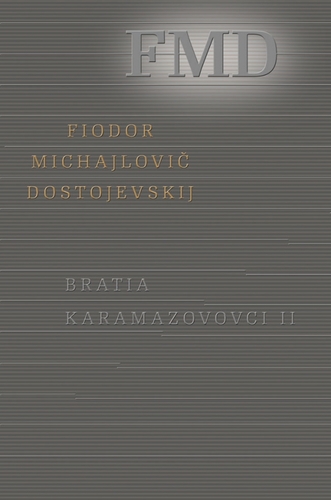 FMD

FIODOR
MICHAJLOVIČ
DOSTOJEVSKIJ

BRATIA
KARAMAZOVOVCI II